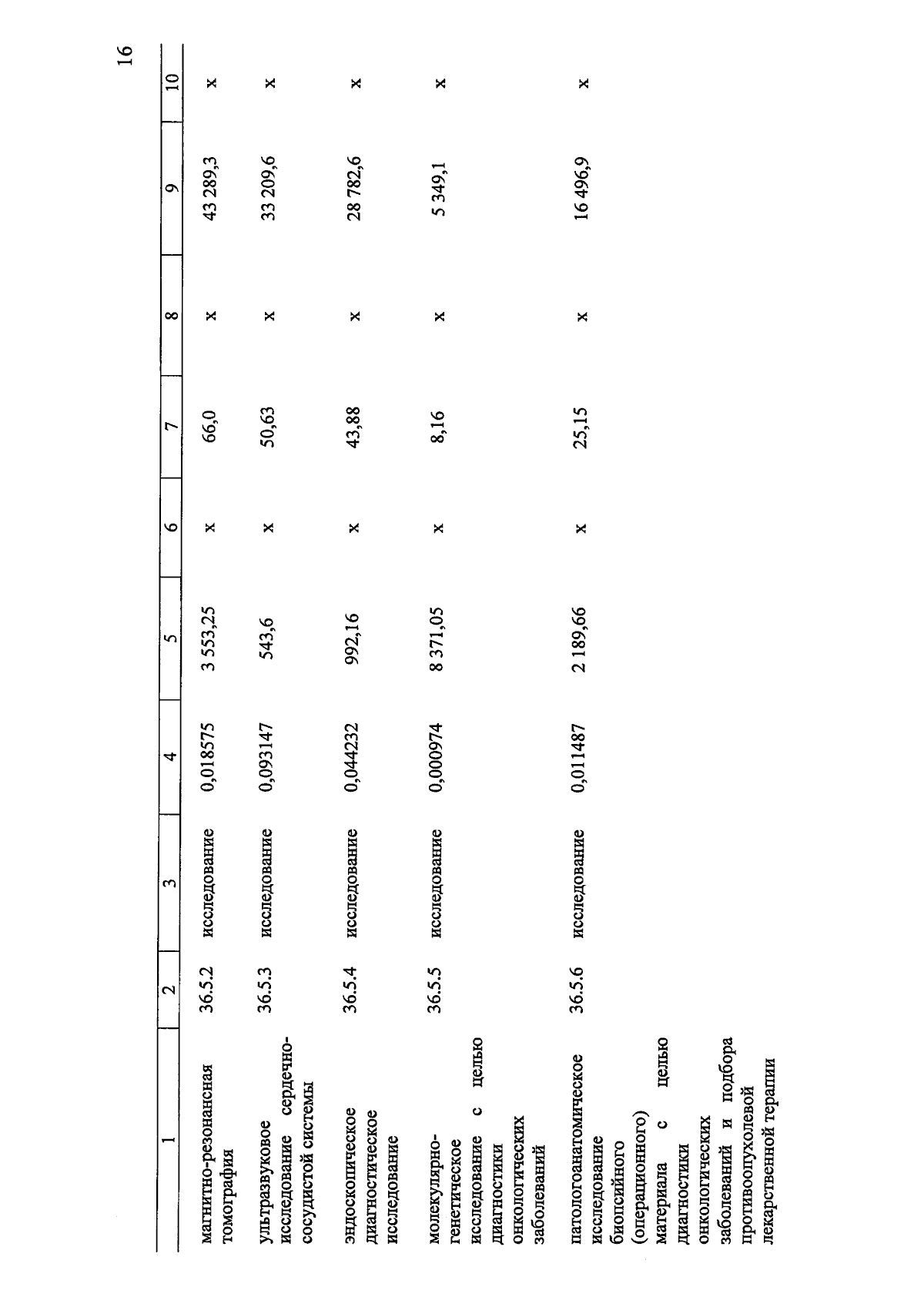 16

| 1 | 2 | 3 | 4 | 5 | 6 | 7 | 8 | 9 | 10 |
|---|---|---|---|---|---|---|---|---|---|
| магнитно-резонансная томография | 36.5.2 | исследование | 0,018575 | 3 553,25 | x | 66,0 | x | 43 289,3 | x |
| ультразвуковое исследование сердечно-сосудистой системы | 36.5.3 | исследование | 0,093147 | 543,6 | x | 50,63 | x | 33 209,6 | x |
| эндоскопическое диагностическое исследование | 36.5.4 | исследование | 0,044232 | 992,16 | x | 43,88 | x | 28 782,6 | x |
| молекулярно-генетическое исследование с целью диагностики онкологических заболеваний | 36.5.5 | исследование | 0,000974 | 8 371,05 | x | 8,16 | x | 5 349,1 | x |
| патологоанатомическое исследование биопсийного (операционного) материала с целью диагностики онкологических заболеваний и подбора противоопухолевой лекарственной терапии | 36.5.6 | исследование | 0,011487 | 2 189,66 | x | 25,15 | x | 16 496,9 | x |